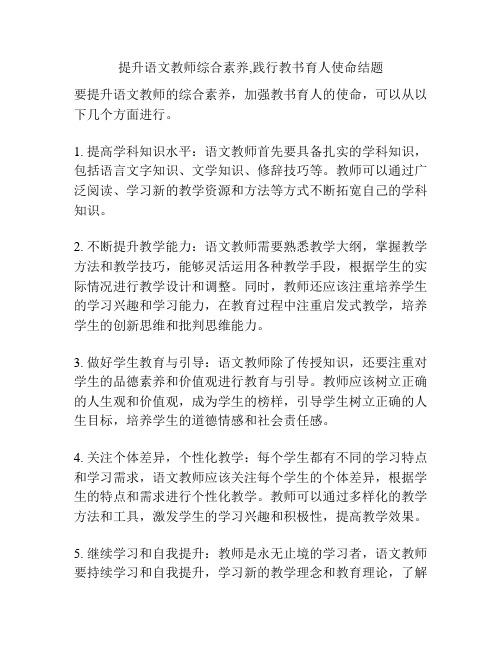 提升语文教师综合素养,践行教书育人使命结题

要提升语文教师的综合素养，加强教书育人的使命，可以从以下几个方面进行。

1. 提高学科知识水平：语文教师首先要具备扎实的学科知识，包括语言文字知识、文学知识、修辞技巧等。教师可以通过广泛阅读、学习新的教学资源和方法等方式不断拓宽自己的学科知识。

2. 不断提升教学能力：语文教师需要熟悉教学大纲，掌握教学方法和教学技巧，能够灵活运用各种教学手段，根据学生的实际情况进行教学设计和调整。同时，教师还应该注重培养学生的学习兴趣和学习能力，在教育过程中注重启发式教学，培养学生的创新思维和批判思维能力。

3. 做好学生教育与引导：语文教师除了传授知识，还要注重对学生的品德素养和价值观进行教育与引导。教师应该树立正确的人生观和价值观，成为学生的榜样，引导学生树立正确的人生目标，培养学生的道德情感和社会责任感。

4. 关注个体差异，个性化教学：每个学生都有不同的学习特点和学习需求，语文教师应该关注每个学生的个体差异，根据学生的特点和需求进行个性化教学。教师可以通过多样化的教学方法和工具，激发学生的学习兴趣和积极性，提高教学效果。

5. 继续学习和自我提升：教师是永无止境的学习者，语文教师要持续学习和自我提升，学习新的教学理念和教育理论，了解